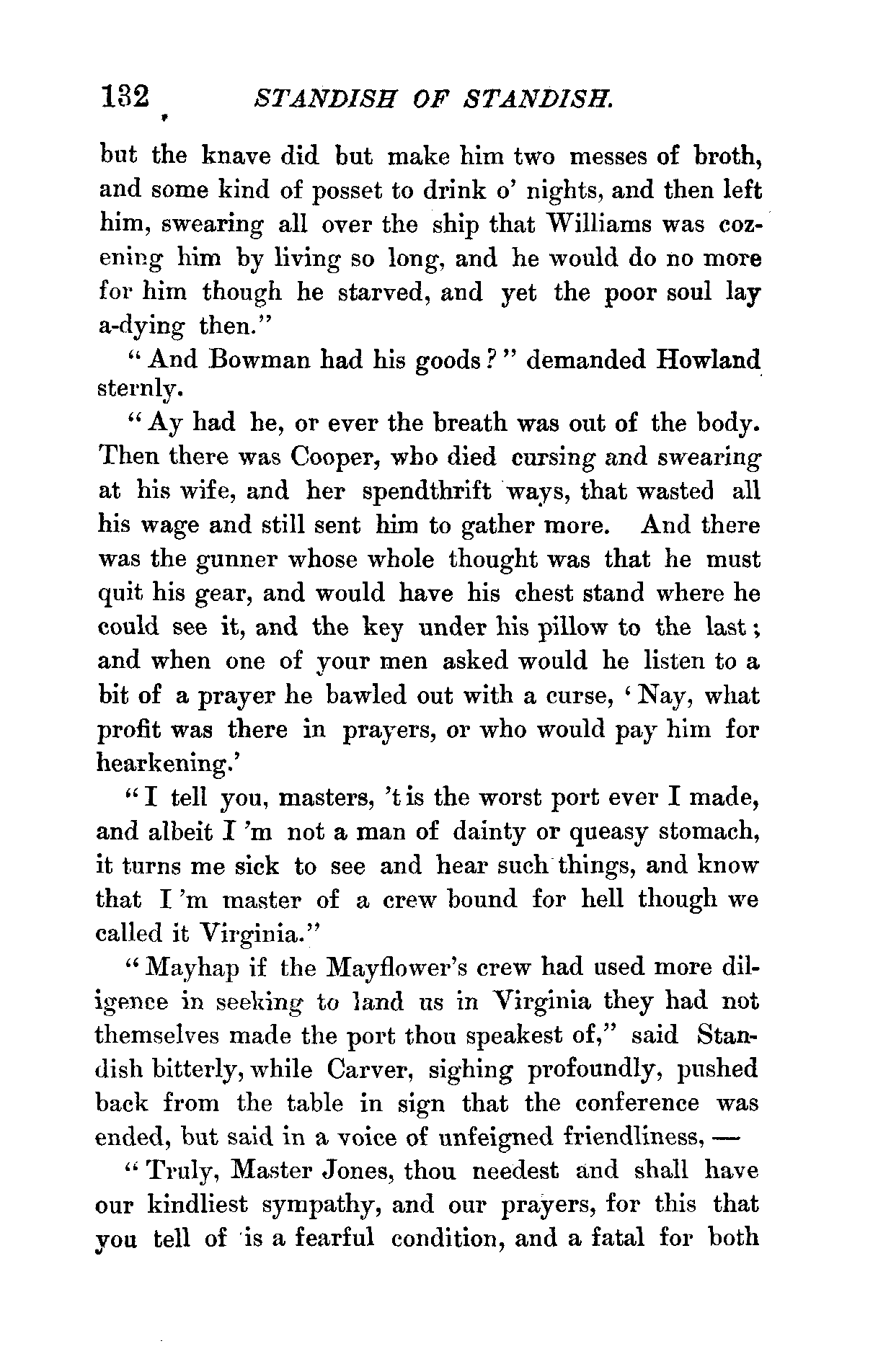 132 STANDISH OF STANDISH.

but the knave did but make him two messes of broth, and some kind of posset to drink o' nights, and then left him, swearing all over the ship that Williams was cozening him by living so long, and he would do no more for him though he starved, and yet the poor soul lay a-dying then."

"And Bowman had his goods?" demanded Howland sternly.

"Ay had he, or ever the breath was out of the body. Then there was Cooper, who died cursing and swearing at his wife, and her spendthrift ways, that wasted all his wage and still sent him to gather more. And there was the gunner whose whole thought was that he must quit his gear, and would have his chest stand where he could see it, and the key under his pillow to the last; and when one of your men asked would he listen to a bit of a prayer he bawled out with a curse, 'Nay, what profit was there in prayers, or who would pay him for hearkening.'

"I tell you, masters, 't is the worst port ever I made, and albeit I 'm not a man of dainty or queasy stomach, it turns me sick to see and hear such things, and know that I 'm master of a crew bound for hell though we called it Virginia."

"Mayhap if the Mayflower's crew had used more diligence in seeking to land us in Virginia they had not themselves made the port thou speakest of," said Standish bitterly, while Carver, sighing profoundly, pushed back from the table in sign that the conference was ended, but said in a voice of unfeigned friendliness, —

"Truly, Master Jones, thou needest and shall have our kindliest sympathy, and our prayers, for this that you tell of is a fearful condition, and a fatal for both